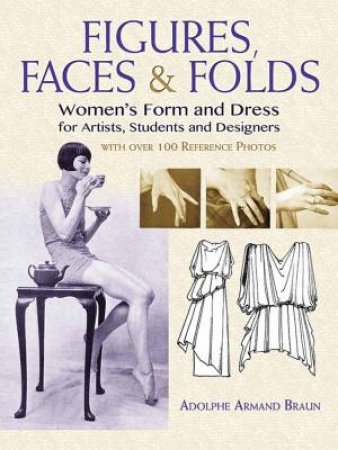 FIGURES, FACES & FOLDS

Women's Form and Dress for Artists, Students and Designers

WITH OVER 100 REFERENCE PHOTOS

ADOLPHE ARMAND BRAUN